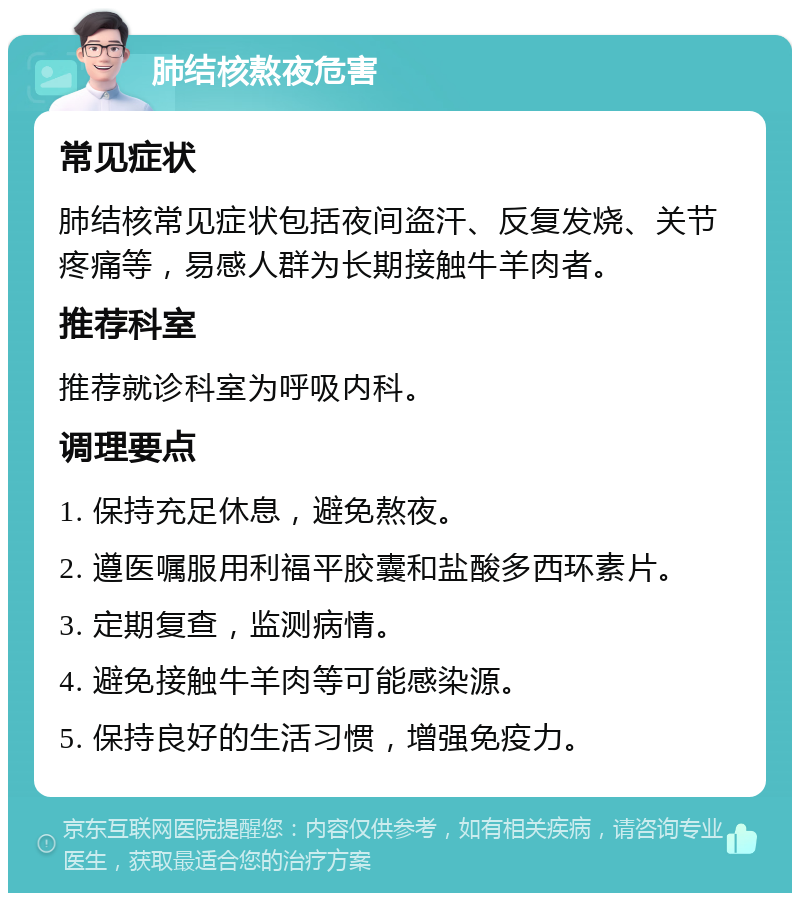 肺结核熬夜危害

常见症状

肺结核常见症状包括夜间盗汗、反复发烧、关节疼痛等，易感人群为长期接触牛羊肉者。

推荐科室

推荐就诊科室为呼吸内科。

调理要点

1. 保持充足休息，避免熬夜。

2. 遵医嘱服用利福平胶囊和盐酸多西环素片。

3. 定期复查，监测病情。

4. 避免接触牛羊肉等可能感染源。

5. 保持良好的生活习惯，增强免疫力。

京东互联网医院提醒您：内容仅供参考，如有相关疾病，请咨询专业医生，获取最适合您的治疗方案